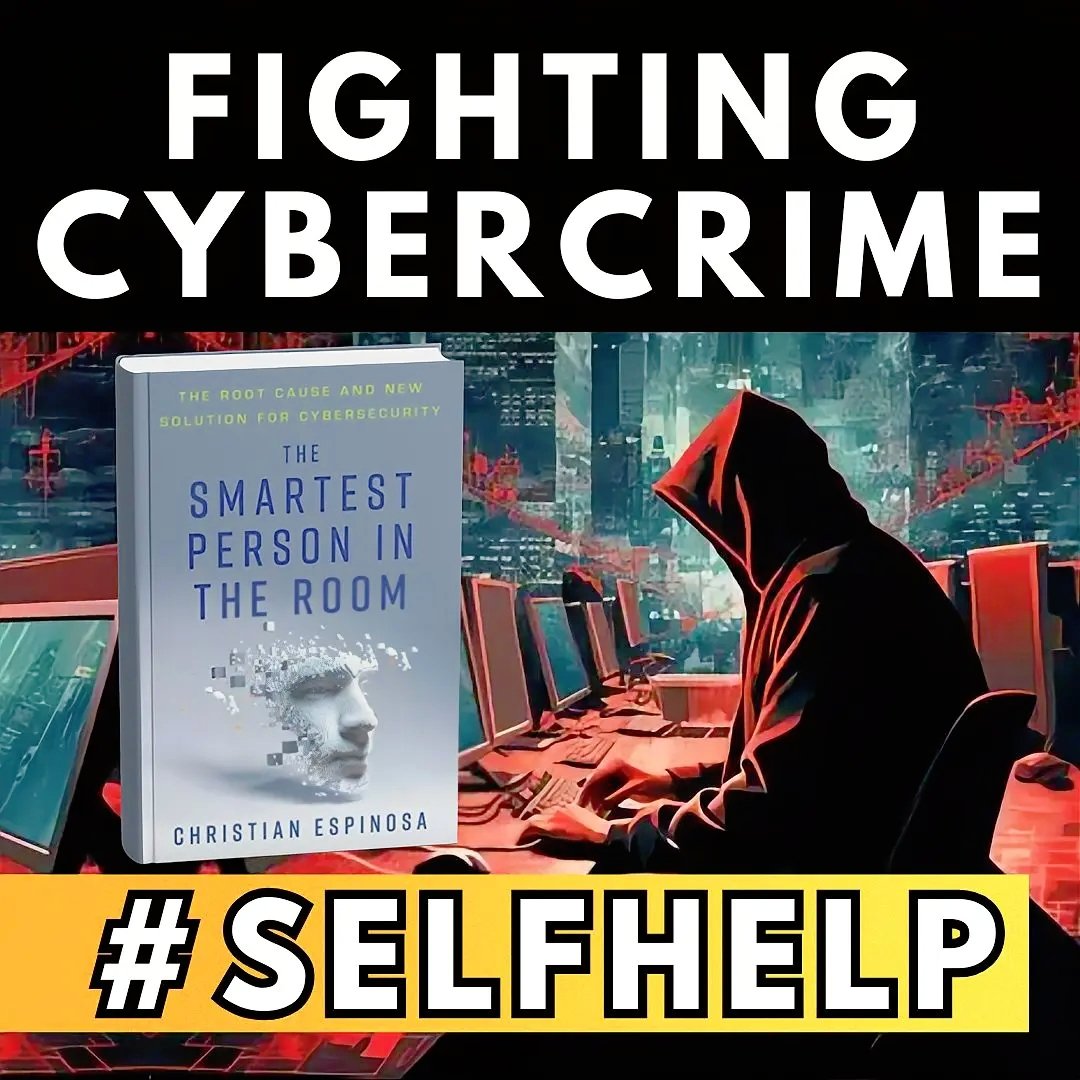 FIGHTING CYBERCRIME

THE ROOT CAUSE AND NEW SOLUTION FOR CYBERSECURITY

THE SMARTEST PERSON IN THE ROOM

CHRISTIAN ESPINOSA

#SELFHELP